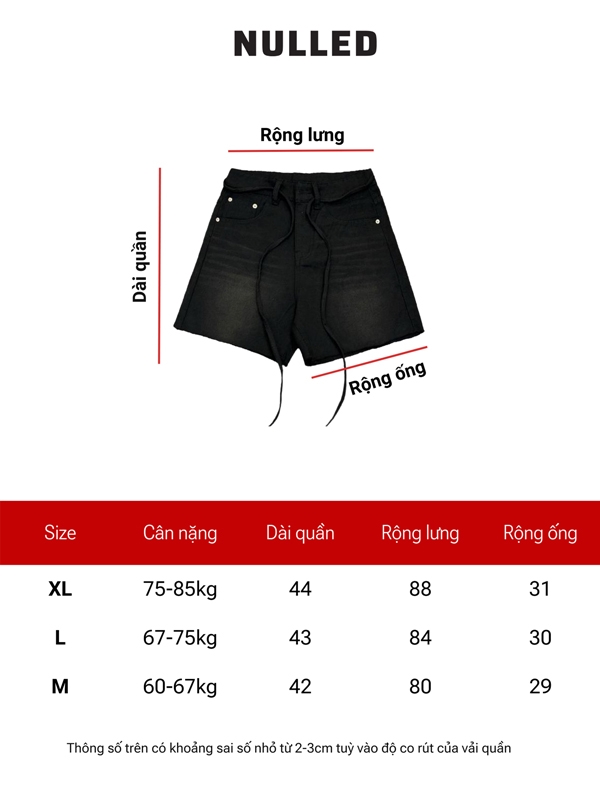 NULLED

Rộng lưng

Dài quần

Rộng ống

| Size | Cân nặng | Dài quần | Rộng lưng | Rộng ống |
|---|---|---|---|---|
| XL | 75-85kg | 44 | 88 | 31 |
| L | 67-75kg | 43 | 84 | 30 |
| M | 60-67kg | 42 | 80 | 29 |

Thông số trên có khoảng sai số nhỏ từ 2-3cm tuỳ vào độ co rút của vải quần